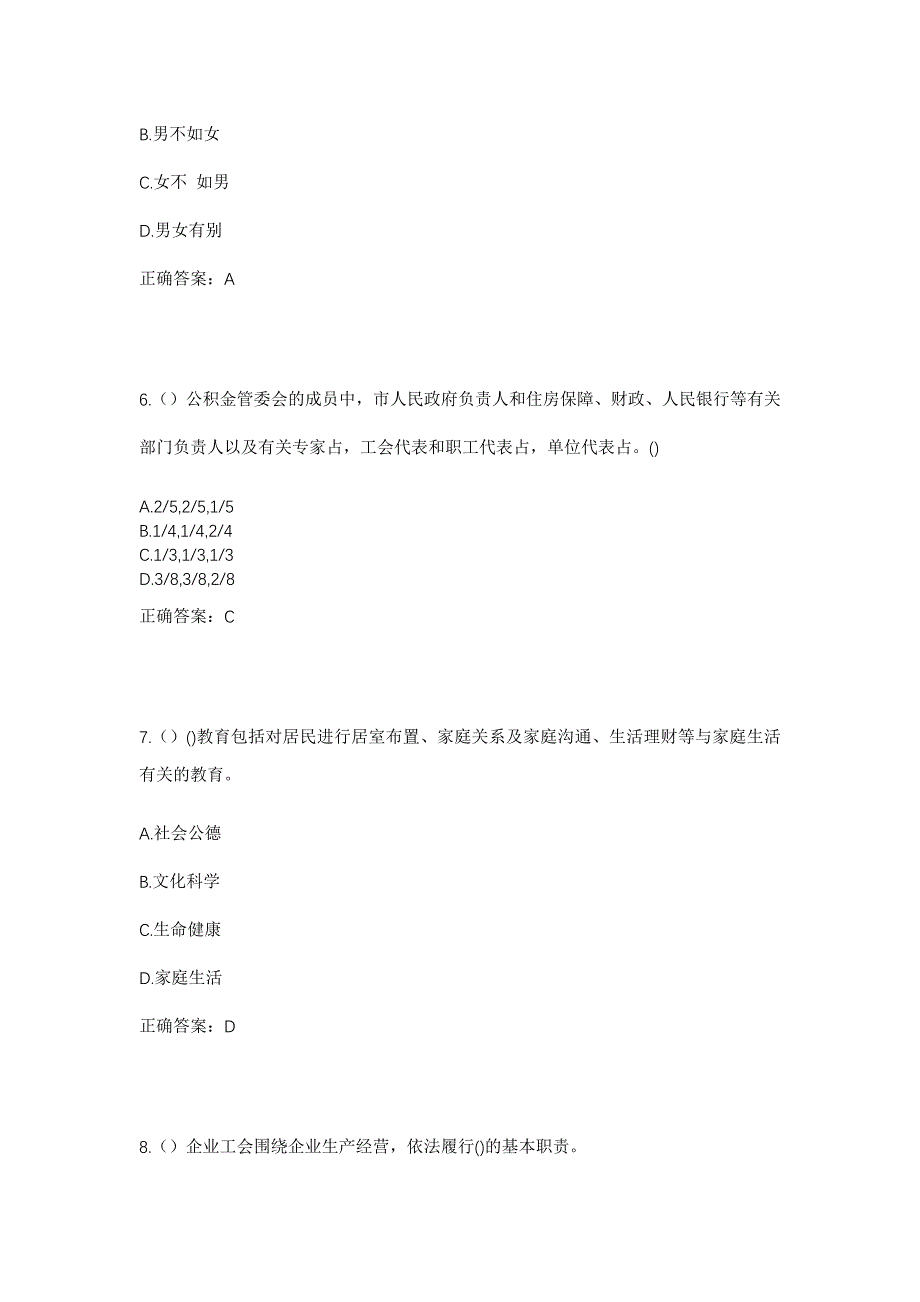 B.男不如女

C.女不 如男

D.男女有别

正确答案：A

6.（）公积金管委会的成员中，市人民政府负责人和住房保障、财政、人民银行等有关部门负责人以及有关专家占，工会代表和职工代表占，单位代表占。()

A.2/5,2/5,1/5
B.1/4,1/4,2/4
C.1/3,1/3,1/3
D.3/8,3/8,2/8

正确答案：C

7.（）()教育包括对居民进行居室布置、家庭关系及家庭沟通、生活理财等与家庭生活有关的教育。

A.社会公德

B.文化科学

C.生命健康

D.家庭生活

正确答案：D

8.（）企业工会围绕企业生产经营，依法履行()的基本职责。